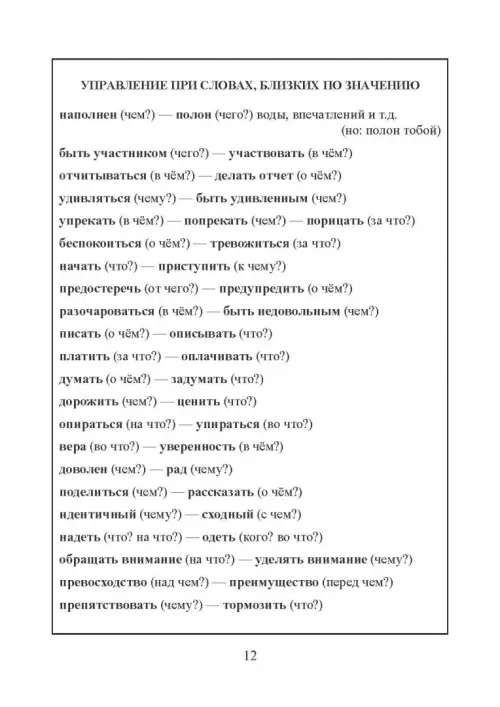 УПРАВЛЕНИЕ ПРИ СЛОВАХ, БЛИЗКИХ ПО ЗНАЧЕНИЮ

наполнен (чем?) — полон (чего?) воды, впечатлений и т.д. (но: полон тобой)

быть участником (чего?) — участвовать (в чём?)

отчитываться (в чём?) — делать отчет (о чём?)

удивляться (чему?) — быть удивленным (чем?)

упрекать (в чём?) — попрекать (чем?) — порицать (за что?)

беспокоиться (о чём?) — тревожиться (за что?)

начать (что?) — приступить (к чему?)

предостеречь (от чего?) — предупредить (о чём?)

разочароваться (в чём?) — быть недовольным (чем?)

писать (о чём?) — описывать (что?)

платить (за что?) — оплачивать (что?)

думать (о чём?) — задумать (что?)

дорожить (чем?) — ценить (что?)

опираться (на что?) — упираться (во что?)

вера (во что?) — уверенность (в чём?)

доволен (чем?) — рад (чему?)

поделиться (чем?) — рассказать (о чём?)

идентичный (чему?) — сходный (с чем?)

надеть (что? на что?) — одеть (кого? во что?)

обращать внимание (на что?) — уделять внимание (чему?)

превосходство (над чем?) — преимущество (перед чем?)

препятствовать (чему?) — тормозить (что?)

12